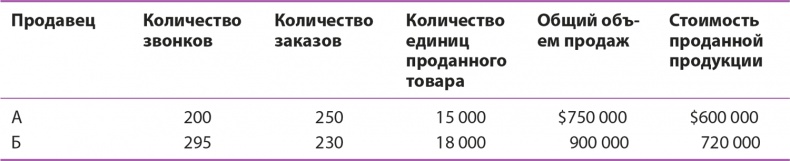 | Продавец | Количество звонков | Количество заказов | Количество единиц проданного товара | Общий объем продаж | Стоимость проданной продукции |
|---|---|---|---|---|---|
| А | 200 | 250 | 15 000 | \$750 000 | \$600 000 |
| Б | 295 | 230 | 18 000 | 900 000 | 720 000 |